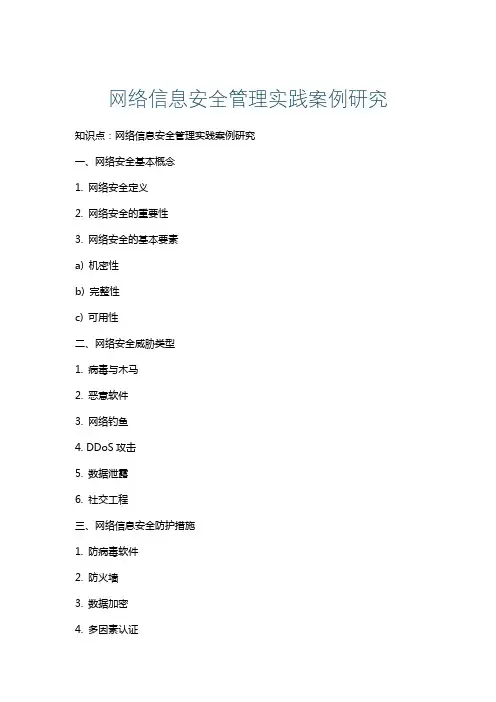 网络信息安全管理实践案例研究

知识点：网络信息安全管理实践案例研究

一、网络安全基本概念

1. 网络安全定义

2. 网络安全的重要性

3. 网络安全的基本要素

a) 机密性

b) 完整性

c) 可用性

二、网络安全威胁类型

1. 病毒与木马

2. 恶意软件

3. 网络钓鱼

4. DDoS 攻击

5. 数据泄露

6. 社交工程

三、网络信息安全防护措施

1. 防病毒软件

2. 防火墙

3. 数据加密

4. 多因素认证